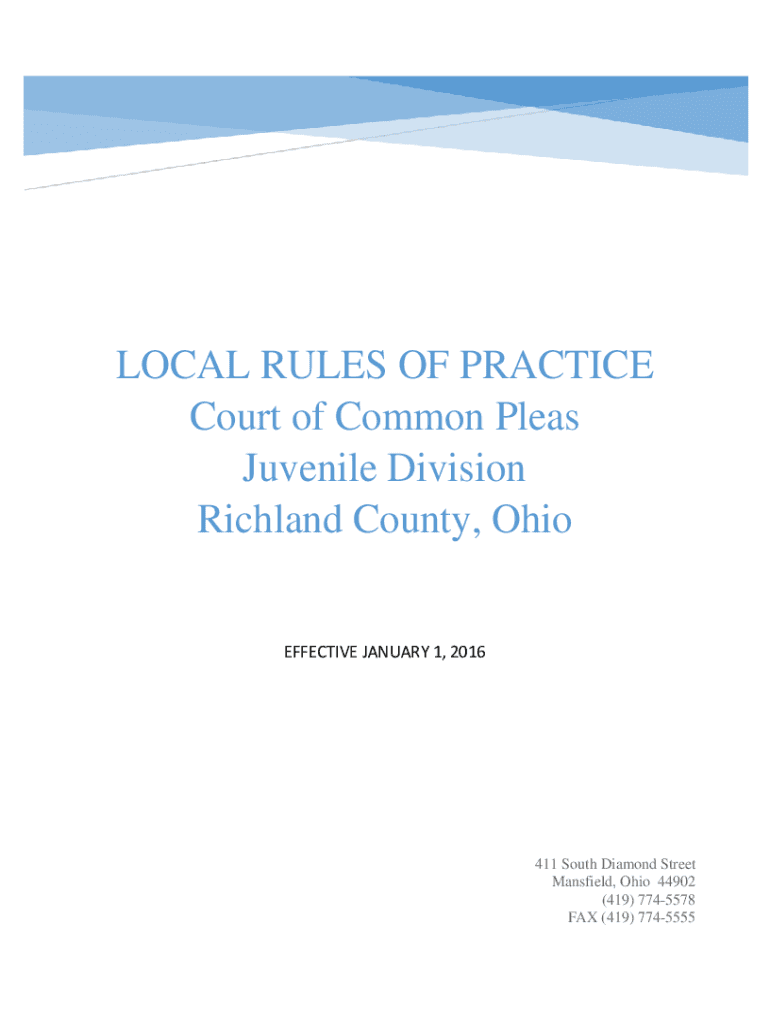 LOCAL RULES OF PRACTICE
Court of Common Pleas
Juvenile Division
Richland County, Ohio

EFFECTIVE JANUARY 1, 2016

411 South Diamond Street
Mansfield, Ohio 44902
(419) 774-5578
FAX (419) 774-5555